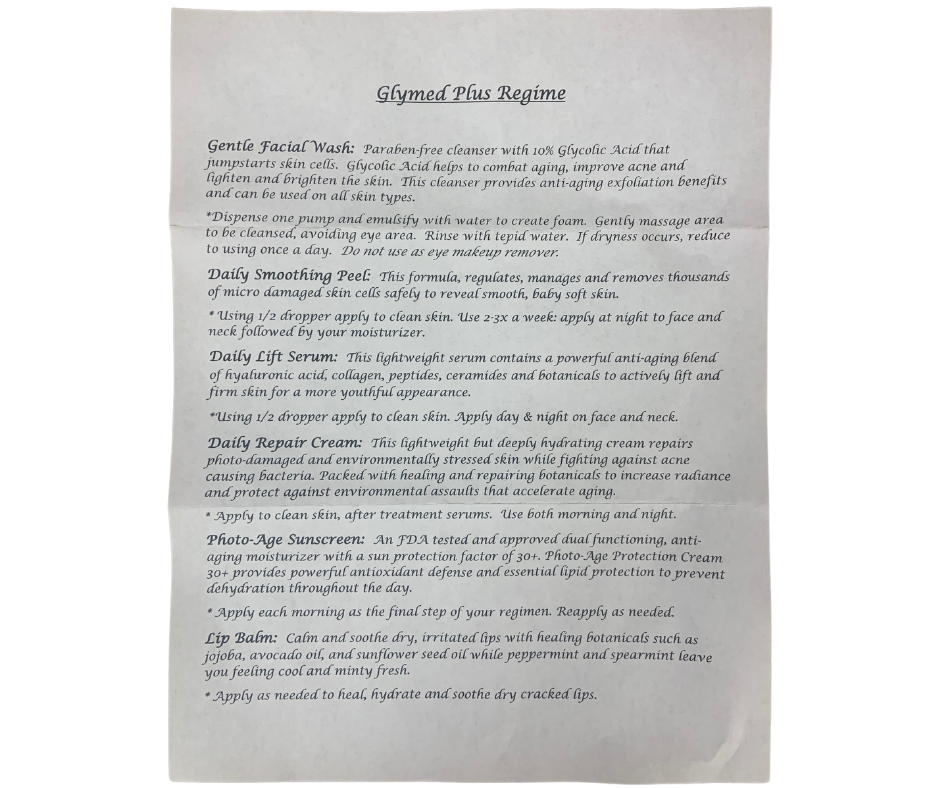 Glymed Plus Regime

Gentle Facial Wash: Paraben-free cleanser with 10% Glycolic Acid that jumpstarts skin cells. Glycolic Acid helps to combat aging, improve acne and lighten and brighten the skin. This cleanser provides anti-aging exfoliation benefits and can be used on all skin types.

*Dispense one pump and emulsify with water to create foam. Gently massage area to be cleansed, avoiding eye area. Rinse with tepid water. If dryness occurs, reduce to using once a day. Do not use as eye makeup remover.

Daily Smoothing Peel: This formula, regulates, manages and removes thousands of micro damaged skin cells safely to reveal smooth, baby soft skin.

* Using 1/2 dropper apply to clean skin. Use 2-3x a week: apply at night to face and neck followed by your moisturizer.

Daily Lift Serum: This lightweight serum contains a powerful anti-aging blend of hyaluronic acid, collagen, peptides, ceramides and botanicals to actively lift and firm skin for a more youthful appearance.

*Using 1/2 dropper apply to clean skin. Apply day & night on face and neck.

Daily Repair Cream: This lightweight but deeply hydrating cream repairs photo-damaged and environmentally stressed skin while fighting against acne causing bacteria. Packed with healing and repairing botanicals to increase radiance and protect against environmental assaults that accelerate aging.

* Apply to clean skin, after treatment serums. Use both morning and night.

Photo-Age Sunscreen: An FDA tested and approved dual functioning, anti-aging moisturizer with a sun protection factor of 30+. Photo-Age Protection Cream 30+ provides powerful antioxidant defense and essential lipid protection to prevent dehydration throughout the day.

* Apply each morning as the final step of your regimen. Reapply as needed.

Lip Balm: Calm and soothe dry, irritated lips with healing botanicals such as jojoba, avocado oil, and sunflower seed oil while peppermint and spearmint leave you feeling cool and minty fresh.

* Apply as needed to heal, hydrate and soothe dry cracked lips.